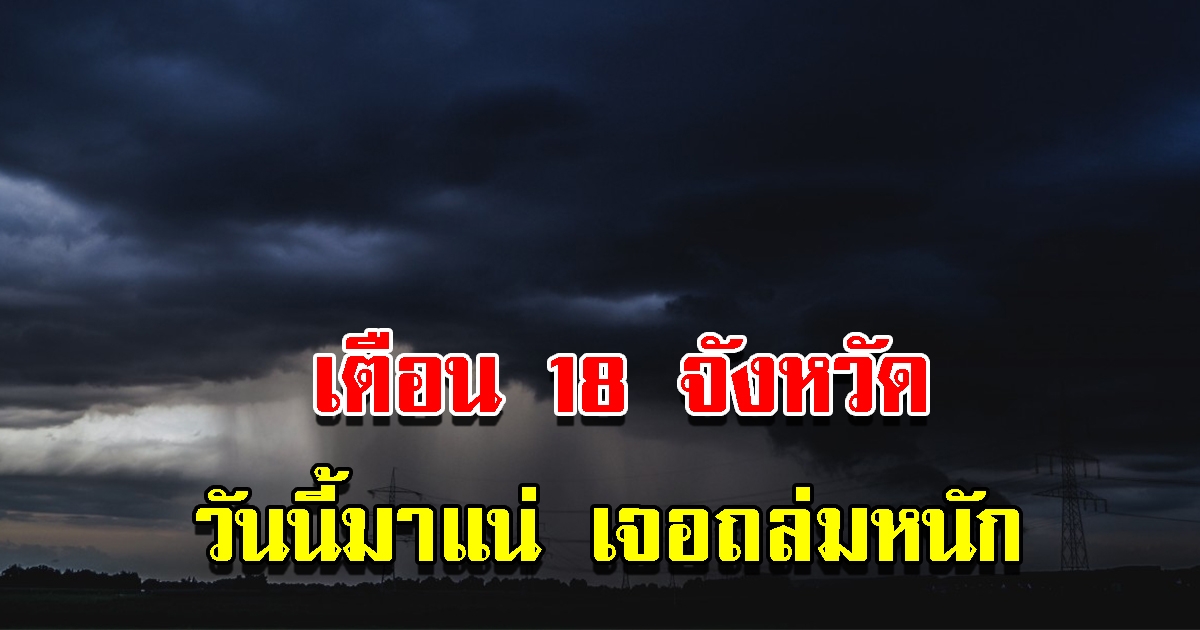 เตือน 18 จังหวัด
วันนี้มาแน่ เจอถล่มหนัก